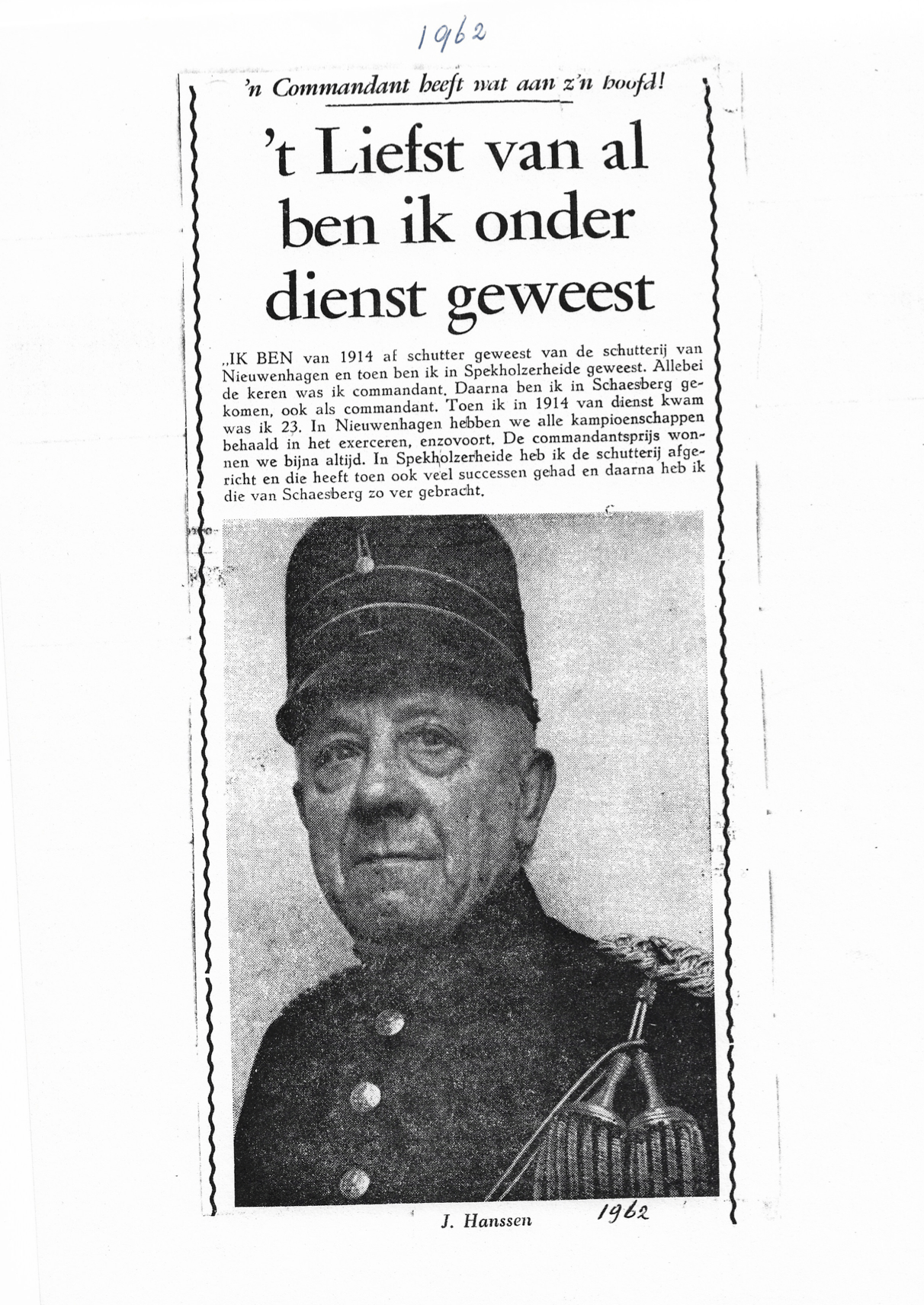 1962

'n Commandant heeft wat aan z'n hoofd!

't Liefst van al ben ik onder dienst geweest

„IK BEN van 1914 af schutter geweest van de schutterij van Nieuwenhagen en toen ben ik in Spekholzerheide geweest. Allebei de keren was ik commandant. Daarna ben ik in Schaesberg gekomen, ook als commandant. Toen ik in 1914 van dienst kwam was ik 23. In Nieuwenhagen hebben we alle kampioenschappen behaald in het exerceren, enzovoort. De commandantsprijs wonnen we bijna altijd. In Spekholzerheide heb ik de schutterij afgericht en die heeft toen ook veel successen gehad en daarna heb ik die van Schaesberg zo ver gebracht.

J. Hanssen 1962